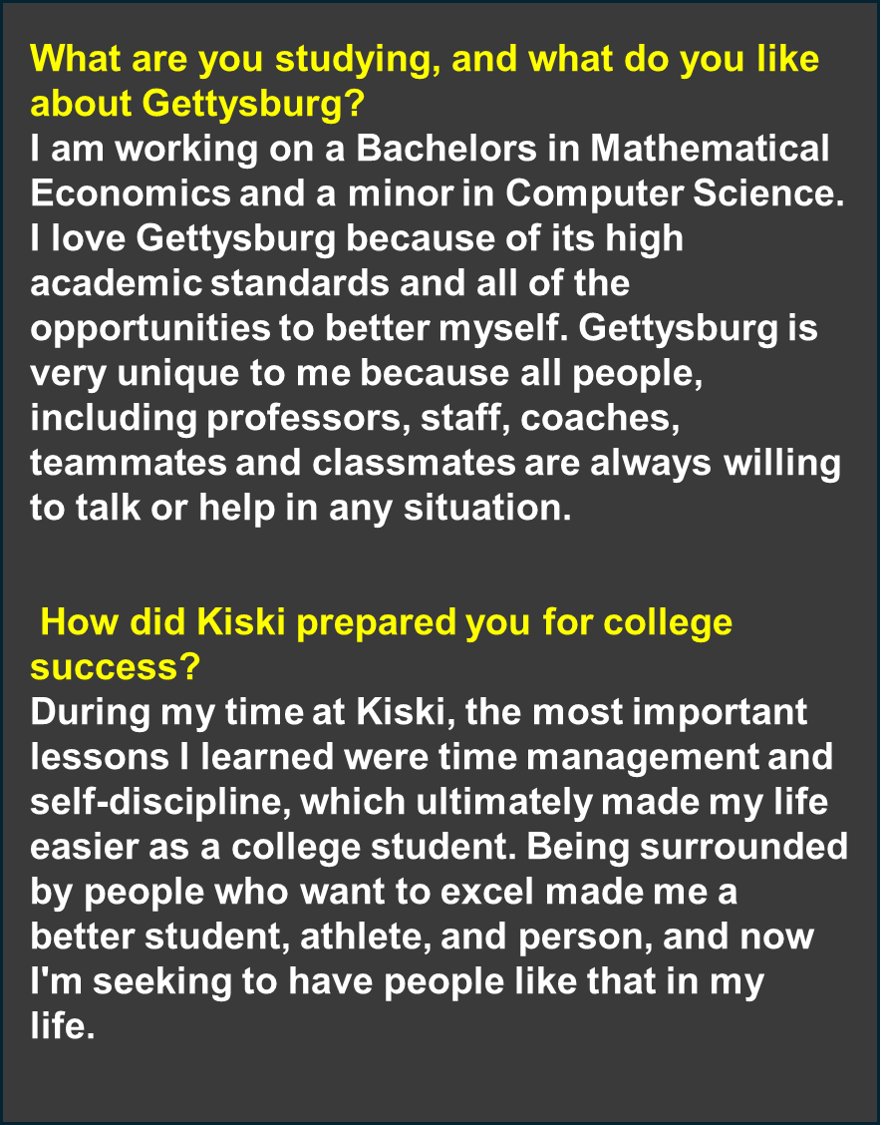 What are you studying, and what do you like about Gettysburg?

I am working on a Bachelors in Mathematical Economics and a minor in Computer Science. I love Gettysburg because of its high academic standards and all of the opportunities to better myself. Gettysburg is very unique to me because all people, including professors, staff, coaches, teammates and classmates are always willing to talk or help in any situation.

How did Kiski prepared you for college success?

During my time at Kiski, the most important lessons I learned were time management and self-discipline, which ultimately made my life easier as a college student. Being surrounded by people who want to excel made me a better student, athlete, and person, and now I'm seeking to have people like that in my life.